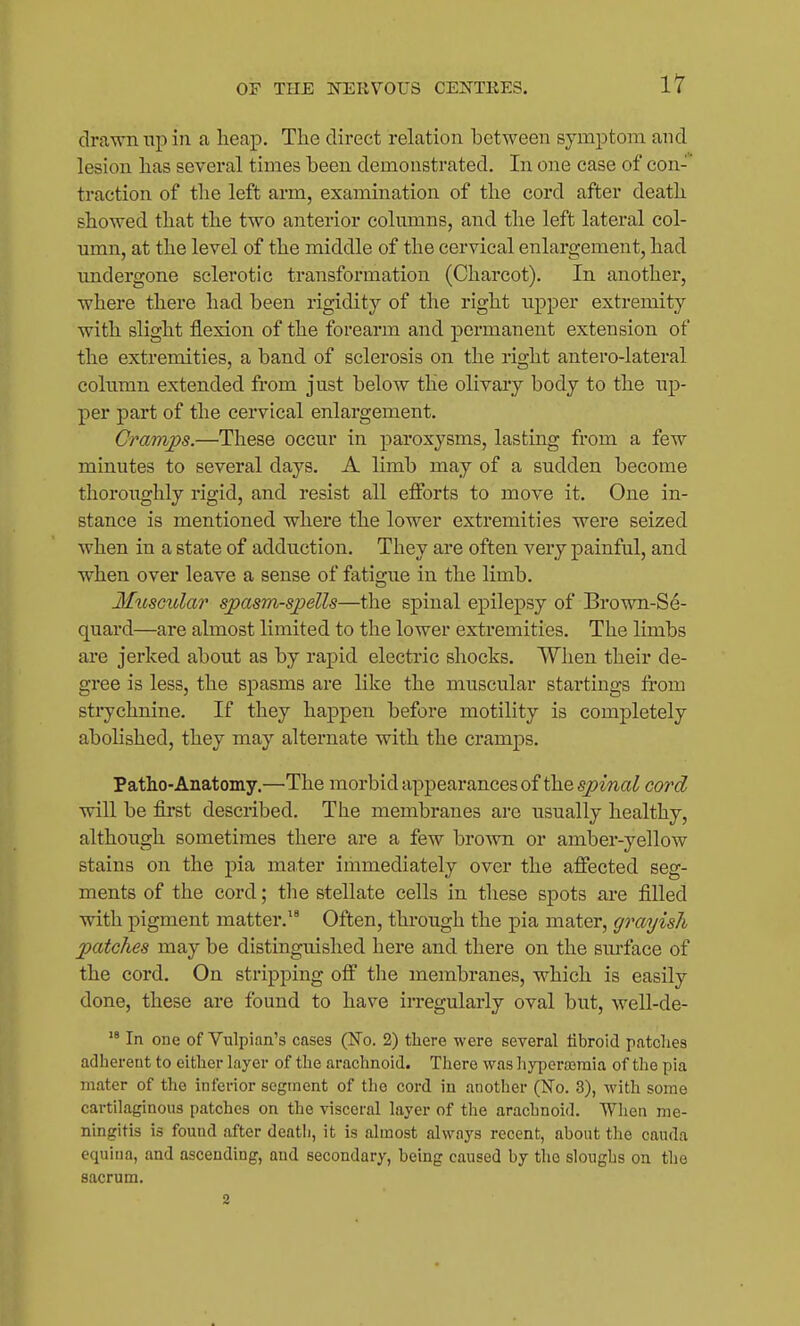 OF THE NERVOUS CENTRES. 17

drawn up in a heap. The direct relation between symptom and lesion has several times been demonstrated. In one case of contraction of the left arm, examination of the cord after death showed that the two anterior columns, and the left lateral column, at the level of the middle of the cervical enlargement, had undergone sclerotic transformation (Charcot). In another, where there had been rigidity of the right upper extremity with slight flexion of the forearm and permanent extension of the extremities, a band of sclerosis on the right antero-lateral column extended from just below the olivary body to the upper part of the cervical enlargement.

Cramps.—These occur in paroxysms, lasting from a few minutes to several days. A limb may of a sudden become thoroughly rigid, and resist all efforts to move it. One instance is mentioned where the lower extremities were seized when in a state of adduction. They are often very painful, and when over leave a sense of fatigue in the limb.

Muscular spasm-spells—the spinal epilepsy of Brown-Séquard—are almost limited to the lower extremities. The limbs are jerked about as by rapid electric shocks. When their degree is less, the spasms are like the muscular startings from strychnine. If they happen before motility is completely abolished, they may alternate with the cramps.

Patho-Anatomy.—The morbid appearances of the spinal cord will be first described. The membranes are usually healthy, although sometimes there are a few brown or amber-yellow stains on the pia mater immediately over the affected segments of the cord; the stellate cells in these spots are filled with pigment matter.$^{18}$ Often, through the pia mater, grayish patches may be distinguished here and there on the surface of the cord. On stripping off the membranes, which is easily done, these are found to have irregularly oval but, well-de-

$^{18}$ In one of Vulpian's cases (No. 2) there were several fibroid patches adherent to either layer of the arachnoid. There was hyperæmia of the pia mater of the inferior segment of the cord in another (No. 3), with some cartilaginous patches on the visceral layer of the arachnoid. When meningitis is found after death, it is almost always recent, about the cauda equina, and ascending, and secondary, being caused by the sloughs on the sacrum.

2